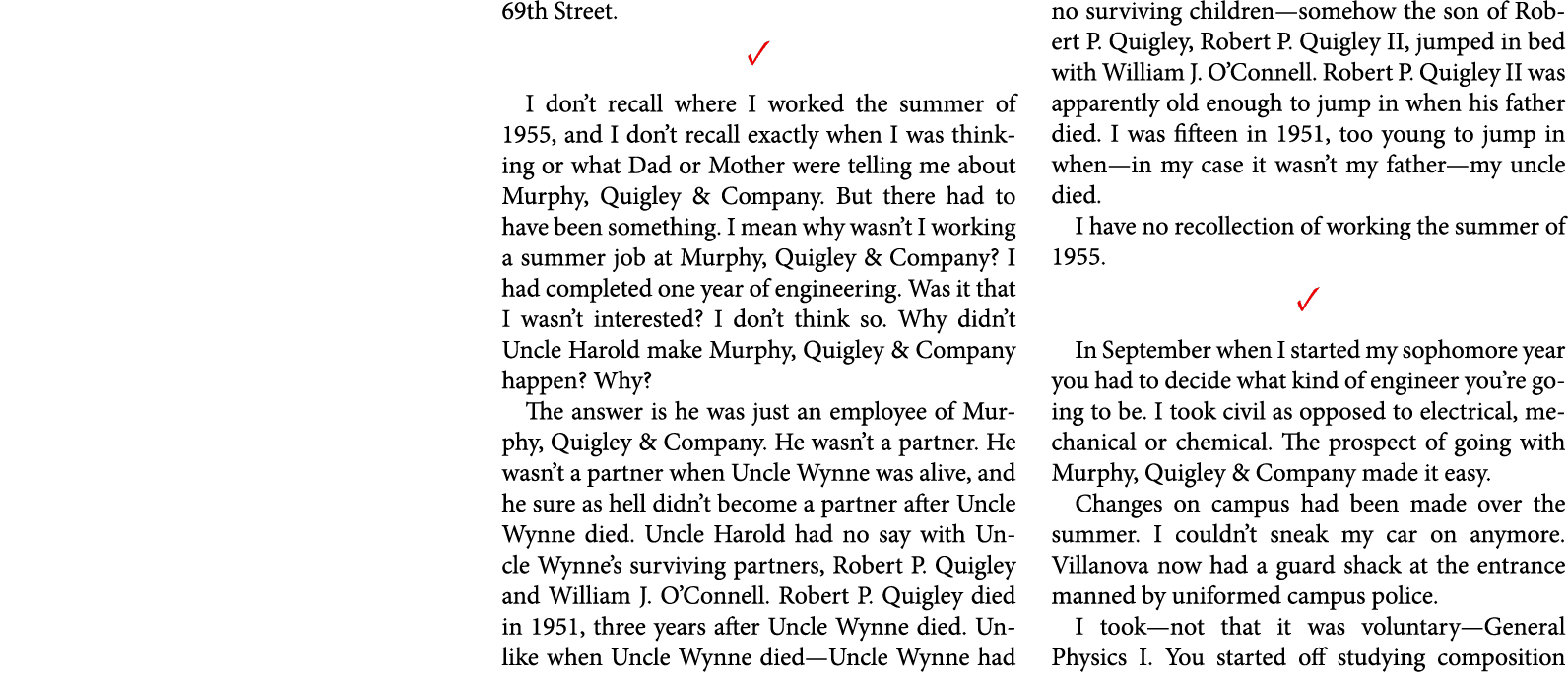 69th Street.

✓

I don't recall where I worked the summer of 1955, and I don't recall exactly when I was thinking or what Dad or Mother were telling me about Murphy, Quigley & Company. But there had to have been something. I mean why wasn't I working a summer job at Murphy, Quigley & Company? I had completed one year of engineering. Was it that I wasn't interested? I don't think so. Why didn't Uncle Harold make Murphy, Quigley & Company happen? Why?

The answer is he was just an employee of Murphy, Quigley & Company. He wasn't a partner. He wasn't a partner when Uncle Wynne was alive, and he sure as hell didn't become a partner after Uncle Wynne died. Uncle Harold had no say with Uncle Wynne's surviving partners, Robert P. Quigley and William J. O'Connell. Robert P. Quigley died in 1951, three years after Uncle Wynne died. Unlike when Uncle Wynne died—Uncle Wynne had no surviving children—somehow the son of Robert P. Quigley, Robert P. Quigley II, jumped in bed with William J. O'Connell. Robert P. Quigley II was apparently old enough to jump in when his father died. I was fifteen in 1951, too young to jump in when—in my case it wasn't my father—my uncle died.

I have no recollection of working the summer of 1955.

✓

In September when I started my sophomore year you had to decide what kind of engineer you're going to be. I took civil as opposed to electrical, mechanical or chemical. The prospect of going with Murphy, Quigley & Company made it easy.

Changes on campus had been made over the summer. I couldn't sneak my car on anymore. Villanova now had a guard shack at the entrance manned by uniformed campus police.

I took—not that it was voluntary—General Physics I. You started off studying composition